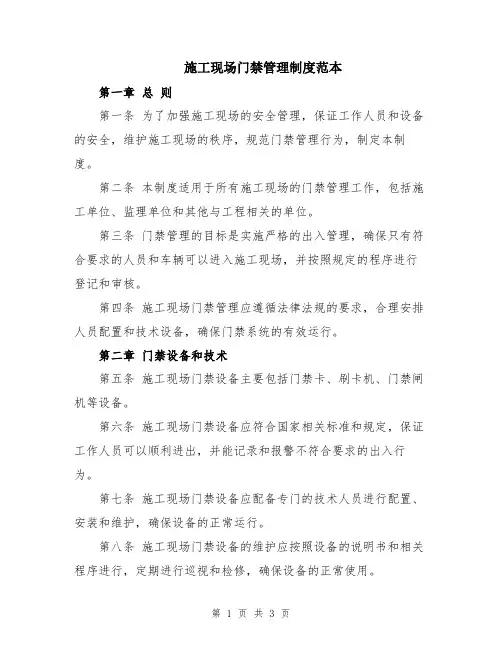 施工现场门禁管理制度范本

第一章 总 则

第一条 为了加强施工现场的安全管理，保证工作人员和设备的安全，维护施工现场的秩序，规范门禁管理行为，制定本制度。

第二条 本制度适用于所有施工现场的门禁管理工作，包括施工单位、监理单位和其他与工程相关的单位。

第三条 门禁管理的目标是实施严格的出入管理，确保只有符合要求的人员和车辆可以进入施工现场，并按照规定的程序进行登记和审核。

第四条 施工现场门禁管理应遵循法律法规的要求，合理安排人员配置和技术设备，确保门禁系统的有效运行。

第二章 门禁设备和技术

第五条 施工现场门禁设备主要包括门禁卡、刷卡机、门禁闸机等设备。

第六条 施工现场门禁设备应符合国家相关标准和规定，保证工作人员可以顺利进出，并能记录和报警不符合要求的出入行为。

第七条 施工现场门禁设备应配备专门的技术人员进行配置、安装和维护，确保设备的正常运行。

第八条 施工现场门禁设备的维护应按照设备的说明书和相关程序进行，定期进行巡视和检修，确保设备的正常使用。

第 1 页 共 3 页